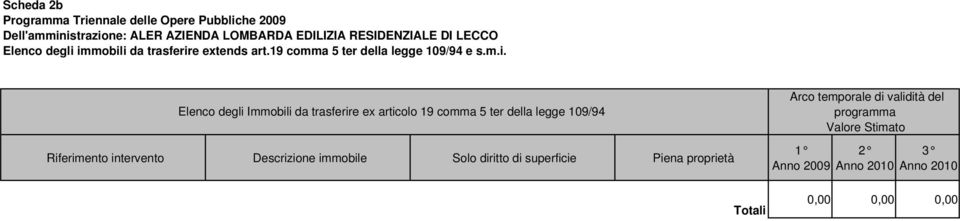 Scheda 2b
Programma Triennale delle Opere Pubbliche 2009
Dell'amministrazione: ALER AZIENDA LOMBARDA EDILIZIA RESIDENZIALE DI LECCO
Elenco degli immobili da trasferire extends art.19 comma 5 ter della legge 109/94 e s.m.i.

| Elenco degli Immobili da trasferire ex articolo 19 comma 5 ter della legge 109/94 | | | | Arco temporale di validità del programma Valore Stimato | | |
|---|---|---|---|---|---|---|
| Riferimento intervento | Descrizione immobile | Solo diritto di superficie | Piena proprietà | 1° Anno 2009 | 2° Anno 2010 | 3° Anno 2010 |
| | | | Totali | 0,00 | 0,00 | 0,00 |